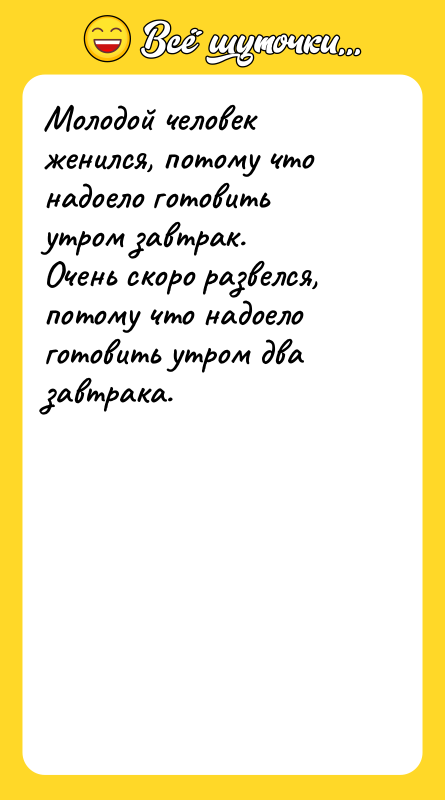 Всё шуточки...

Молодой человек женился, потому что надоело готовить утром завтрак.
Очень скоро развелся, потому что надоело готовить утром два завтрака.